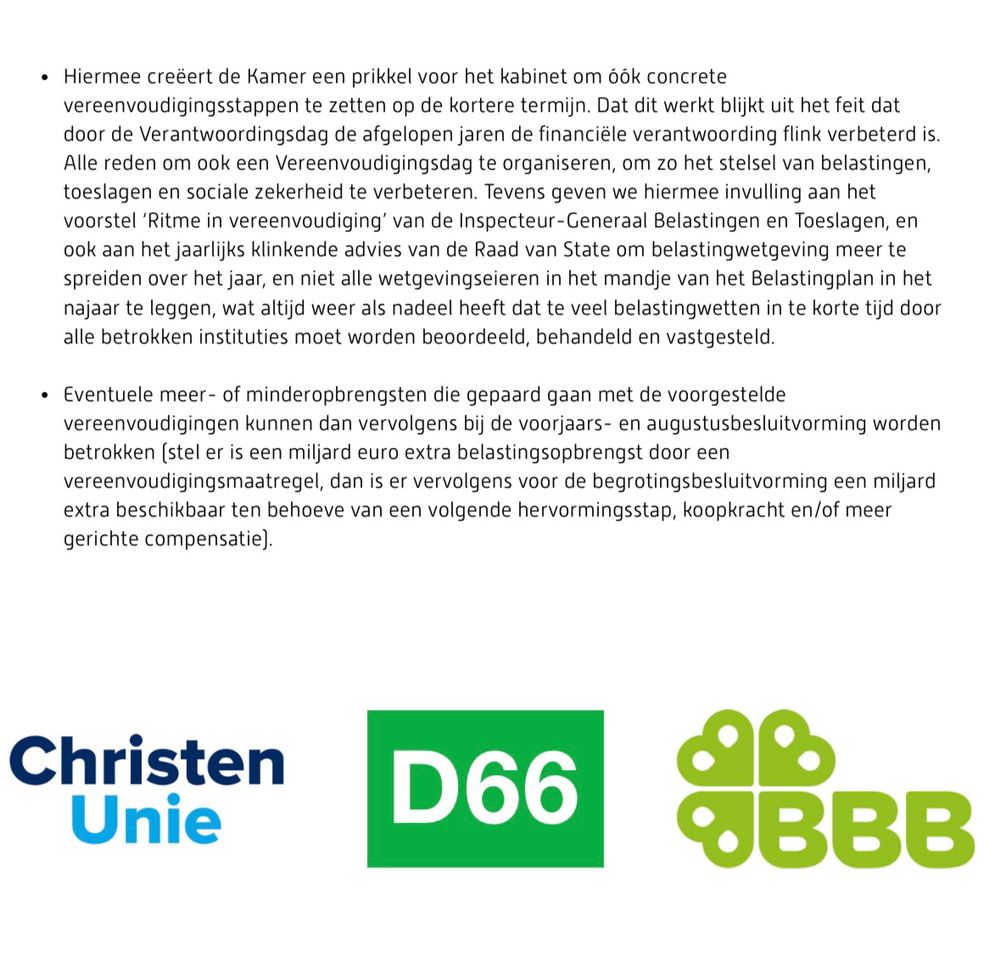 • Hiermee creëert de Kamer een prikkel voor het kabinet om óók concrete vereenvoudigingsstappen te zetten op de kortere termijn. Dat dit werkt blijkt uit het feit dat door de Verantwoordingsdag de afgelopen jaren de financiële verantwoording flink verbeterd is. Alle reden om ook een Vereenvoudigingsdag te organiseren, om zo het stelsel van belastingen, toeslagen en sociale zekerheid te verbeteren. Tevens geven we hiermee invulling aan het voorstel 'Ritme in vereenvoudiging' van de Inspecteur-Generaal Belastingen en Toeslagen, en ook aan het jaarlijks klinkende advies van de Raad van State om belastingwetgeving meer te spreiden over het jaar, en niet alle wetgevingseieren in het mandje van het Belastingplan in het najaar te leggen, wat altijd weer als nadeel heeft dat te veel belastingwetten in te korte tijd door alle betrokken instituties moet worden beoordeeld, behandeld en vastgesteld.

• Eventuele meer- of minderopbrengsten die gepaard gaan met de voorgestelde vereenvoudigingen kunnen dan vervolgens bij de voorjaars- en augustusbesluitvorming worden betrokken (stel er is een miljard euro extra belastingsopbrengst door een vereenvoudigingsmaatregel, dan is er vervolgens voor de begrotingsbesluitvorming een miljard extra beschikbaar ten behoeve van een volgende hervormingsstap, koopkracht en/of meer gerichte compensatie).

Christen
Unie

D66

BBB